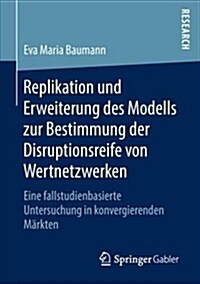 RESEARCH

Eva Maria Baumann

Replikation und Erweiterung des Modells zur Bestimmung der Disruptionsreife von Wertnetzwerken

Eine fallstudienbasierte Untersuchung in konvergierenden Märkten

Springer Gabler